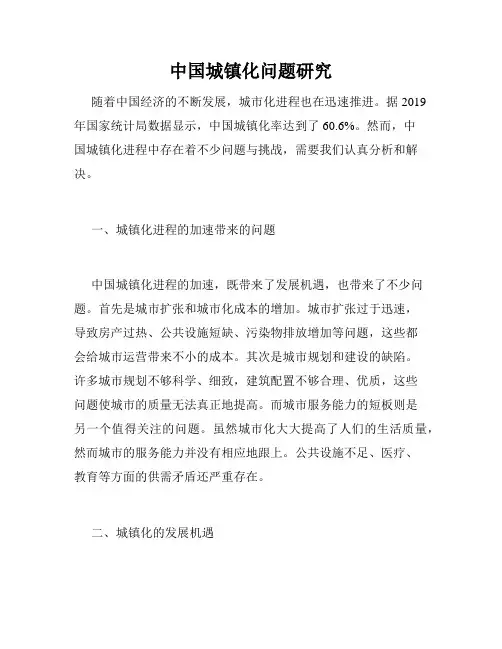 中国城镇化问题研究

随着中国经济的不断发展，城市化进程也在迅速推进。据 2019 年国家统计局数据显示，中国城镇化率达到了 60.6%。然而，中国城镇化进程中存在着不少问题与挑战，需要我们认真分析和解决。

一、城镇化进程的加速带来的问题

中国城镇化进程的加速，既带来了发展机遇，也带来了不少问题。首先是城市扩张和城市化成本的增加。城市扩张过于迅速，导致房产过热、公共设施短缺、污染物排放增加等问题，这些都会给城市运营带来不小的成本。其次是城市规划和建设的缺陷。许多城市规划不够科学、细致，建筑配置不够合理、优质，这些问题使城市的质量无法真正地提高。而城市服务能力的短板则是另一个值得关注的问题。虽然城市化大大提高了人们的生活质量，然而城市的服务能力并没有相应地跟上。公共设施不足、医疗、教育等方面的供需矛盾还严重存在。

二、城镇化的发展机遇